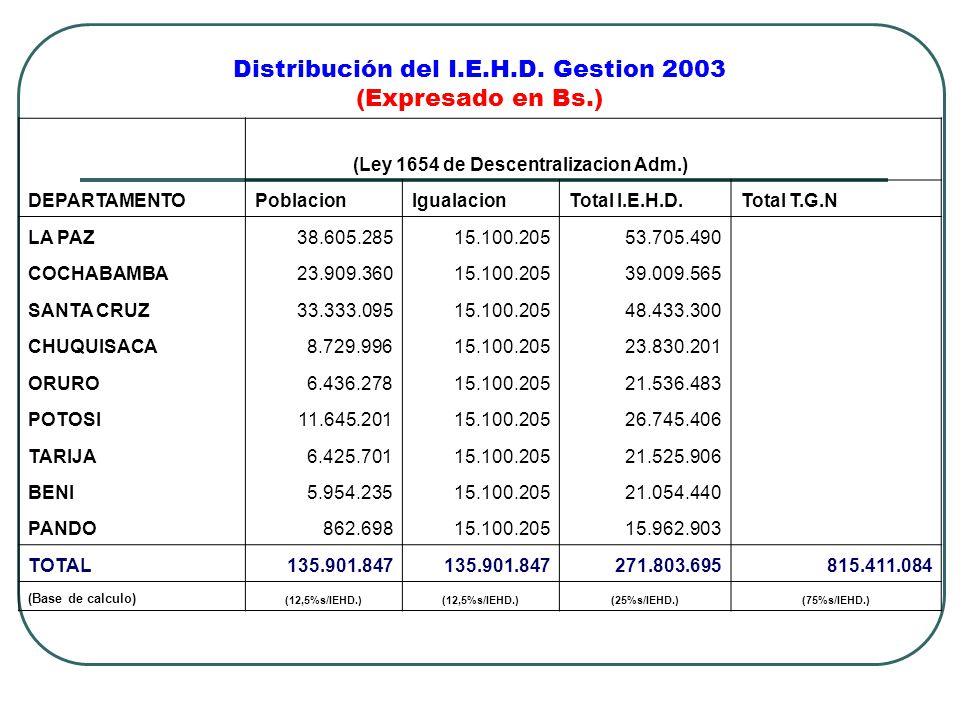 Distribución del I.E.H.D. Gestion 2003
(Expresado en Bs.)

| | (Ley 1654 de Descentralizacion Adm.) | | | |
|---|---|---|---|---|
| DEPARTAMENTO | Poblacion | Igualacion | Total I.E.H.D. | Total T.G.N |
| LA PAZ | 38.605.285 | 15.100.205 | 53.705.490 | |
| COCHABAMBA | 23.909.360 | 15.100.205 | 39.009.565 | |
| SANTA CRUZ | 33.333.095 | 15.100.205 | 48.433.300 | |
| CHUQUISACA | 8.729.996 | 15.100.205 | 23.830.201 | |
| ORURO | 6.436.278 | 15.100.205 | 21.536.483 | |
| POTOSI | 11.645.201 | 15.100.205 | 26.745.406 | |
| TARIJA | 6.425.701 | 15.100.205 | 21.525.906 | |
| BENI | 5.954.235 | 15.100.205 | 21.054.440 | |
| PANDO | 862.698 | 15.100.205 | 15.962.903 | |
| TOTAL | 135.901.847 | 135.901.847 | 271.803.695 | 815.411.084 |
| (Base de calculo) | (12,5%s/IEHD.) | (12,5%s/IEHD.) | (25%s/IEHD.) | (75%s/IEHD.) |